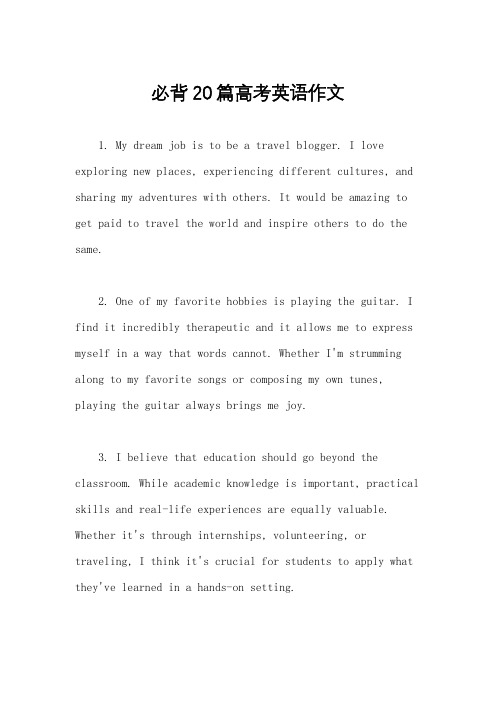 必背20篇高考英语作文

1. My dream job is to be a travel blogger. I love exploring new places, experiencing different cultures, and sharing my adventures with others. It would be amazing to get paid to travel the world and inspire others to do the same.

2. One of my favorite hobbies is playing the guitar. I find it incredibly therapeutic and it allows me to express myself in a way that words cannot. Whether I'm strumming along to my favorite songs or composing my own tunes, playing the guitar always brings me joy.

3. I believe that education should go beyond the classroom. While academic knowledge is important, practical skills and real-life experiences are equally valuable. Whether it's through internships, volunteering, or traveling, I think it's crucial for students to apply what they've learned in a hands-on setting.